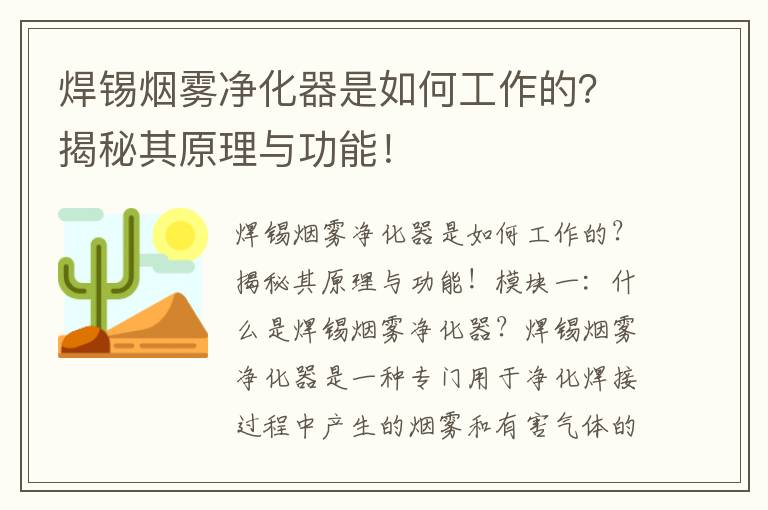 焊锡烟雾净化器是如何工作的?揭秘其原理与功能!

焊锡烟雾净化器是如何工作的?揭秘其原理与功能!模块一:什么是焊锡烟雾净化器?焊锡烟雾净化器是一种专门用于净化焊接过程中产生的烟雾和有害气体的